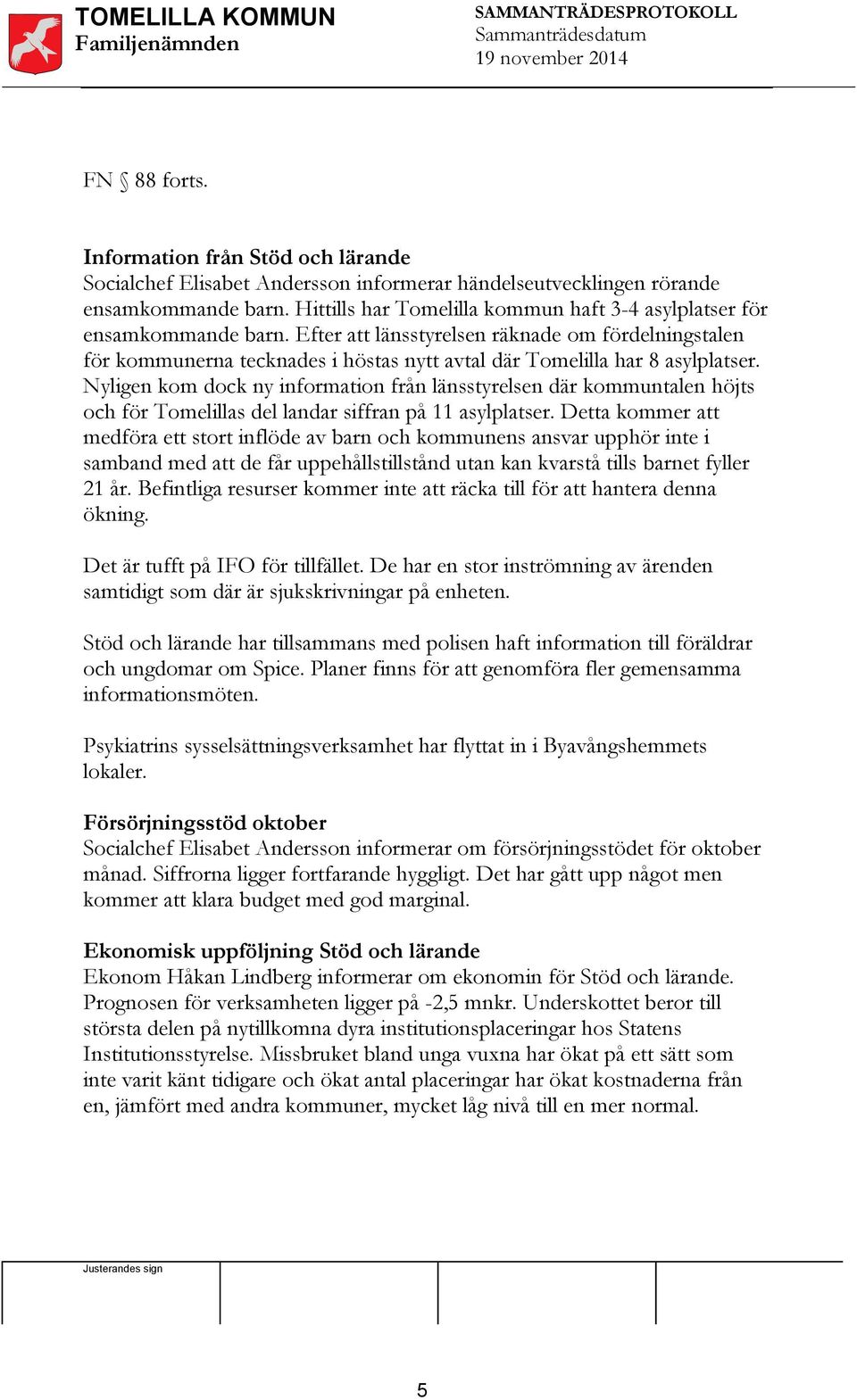 TOMELILLA KOMMUN
Familjenämnden

SAMMANTRÄDESPROTOKOLL
Sammanträdesdatum
19 november 2014

FN § 88 forts.

Information från Stöd och lärande
Socialchef Elisabet Andersson informerar händelseutvecklingen rörande ensamkommande barn. Hittills har Tomelilla kommun haft 3-4 asylplatser för ensamkommande barn. Efter att länsstyrelsen räknade om fördelningstalen för kommunerna tecknades i höstas nytt avtal där Tomelilla har 8 asylplatser. Nyligen kom dock ny information från länsstyrelsen där kommuntalen höjts och för Tomelillas del landar siffran på 11 asylplatser. Detta kommer att medföra ett stort inflöde av barn och kommunens ansvar upphör inte i samband med att de får uppehållstillstånd utan kan kvarstå tills barnet fyller 21 år. Befintliga resurser kommer inte att räcka till för att hantera denna ökning.

Det är tufft på IFO för tillfället. De har en stor inströmning av ärenden samtidigt som där är sjukskrivningar på enheten.

Stöd och lärande har tillsammans med polisen haft information till föräldrar och ungdomar om Spice. Planer finns för att genomföra fler gemensamma informationsmöten.

Psykiatrins sysselsättningsverksamhet har flyttat in i Byavångshemmets lokaler.

Försörjningsstöd oktober
Socialchef Elisabet Andersson informerar om försörjningsstödet för oktober månad. Siffrorna ligger fortfarande hyggligt. Det har gått upp något men kommer att klara budget med god marginal.

Ekonomisk uppföljning Stöd och lärande
Ekonom Håkan Lindberg informerar om ekonomin för Stöd och lärande. Prognosen för verksamheten ligger på -2,5 mnkr. Underskottet beror till största delen på nytillkomna dyra institutionsplaceringar hos Statens Institutionsstyrelse. Missbruket bland unga vuxna har ökat på ett sätt som inte varit känt tidigare och ökat antal placeringar har ökat kostnaderna från en, jämfört med andra kommuner, mycket låg nivå till en mer normal.

Justerandes sign

5